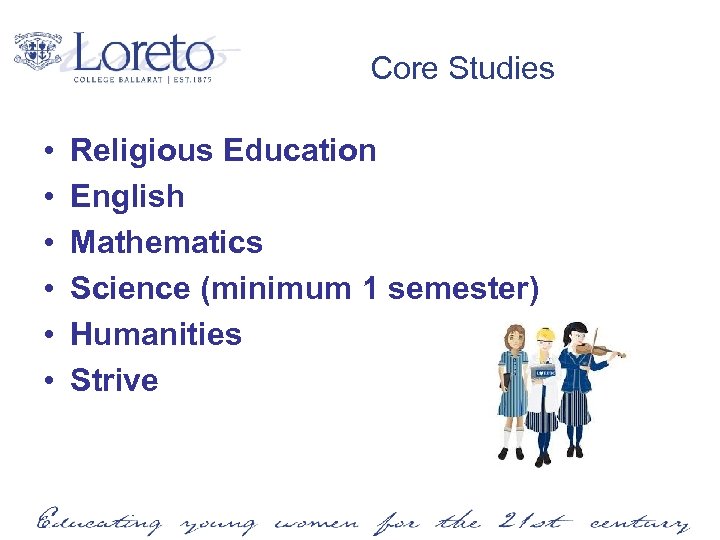 Loreto
COLLEGE BALLARAT | EST.1875

Core Studies

• Religious Education
• English
• Mathematics
• Science (minimum 1 semester)
• Humanities
• Strive

Educating young women for the 21st century